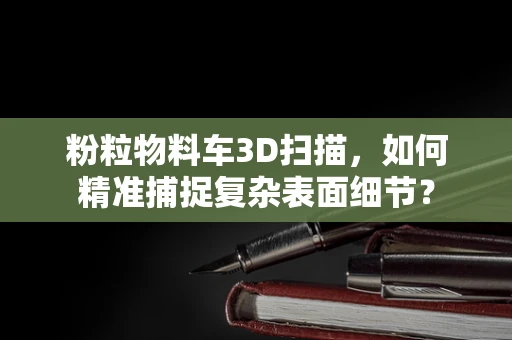 粉粒物料车3D扫描，如何精准捕捉复杂表面细节？